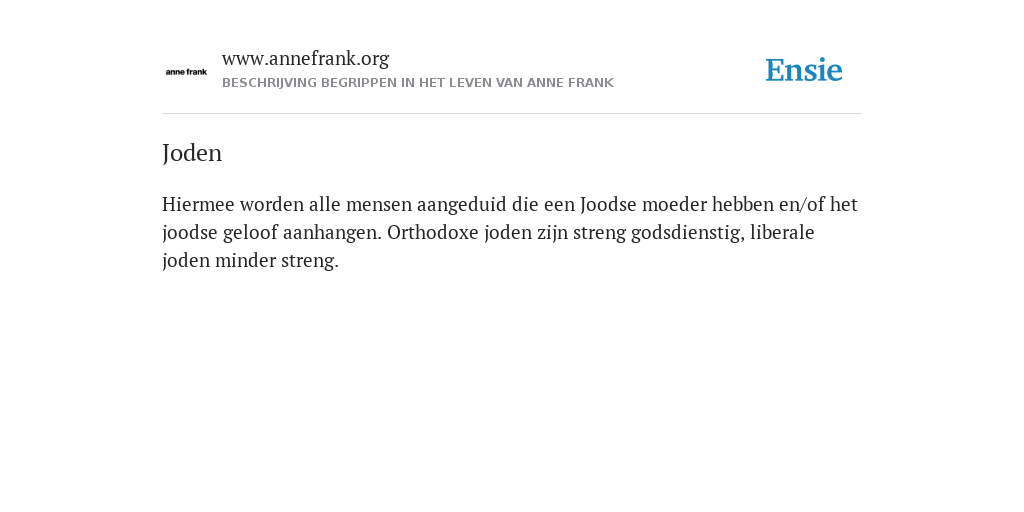 anne frank

www.annefrank.org
BESCHRIJVING BEGRIPPEN IN HET LEVEN VAN ANNE FRANK

Ensie

Joden

Hiermee worden alle mensen aangeduid die een Joodse moeder hebben en/of het joodse geloof aanhangen. Orthodoxe joden zijn streng godsdienstig, liberale joden minder streng.